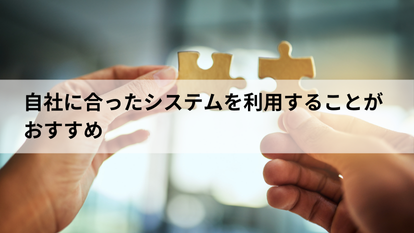 自社に合ったシステムを利用することがおすすめ